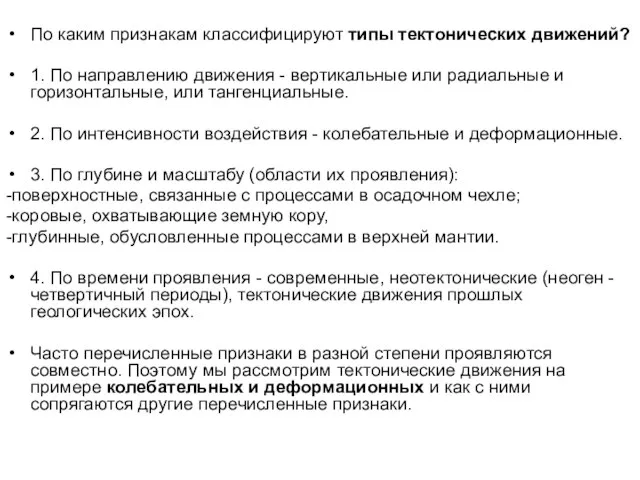 • По каким признакам классифицируют типы тектонических движений?

• 1. По направлению движения - вертикальные или радиальные и горизонтальные, или тангенциальные.

• 2. По интенсивности воздействия - колебательные и деформационные.

• 3. По глубине и масштабу (области их проявления):
-поверхностные, связанные с процессами в осадочном чехле;
-коровые, охватывающие земную кору,
-глубинные, обусловленные процессами в верхней мантии.

• 4. По времени проявления - современные, неотектонические (неоген - четвертичный периоды), тектонические движения прошлых геологических эпох.

• Часто перечисленные признаки в разной степени проявляются совместно. Поэтому мы рассмотрим тектонические движения на примере колебательных и деформационных и как с ними сопрягаются другие перечисленные признаки.